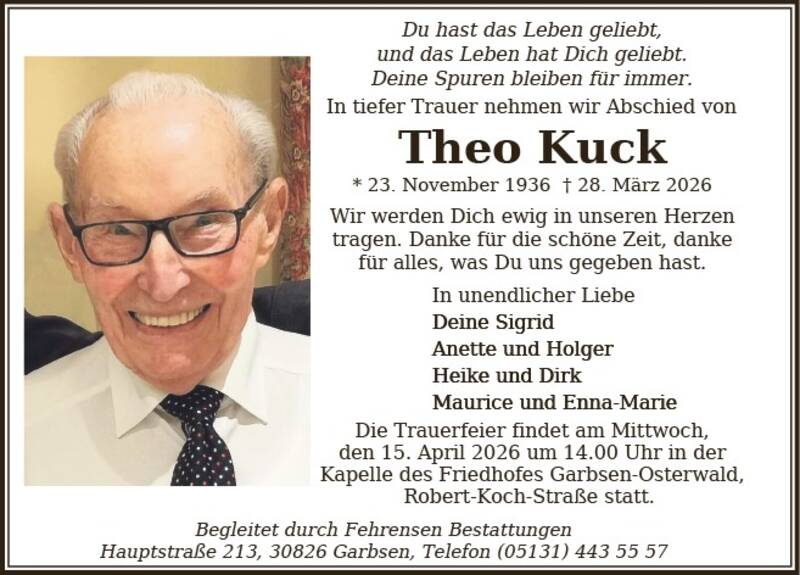 Du hast das Leben geliebt,
und das Leben hat Dich geliebt.
Deine Spuren bleiben für immer.

In tiefer Trauer nehmen wir Abschied von

Theo Kuck

* 23. November 1936 † 28. März 2026

Wir werden Dich ewig in unseren Herzen tragen. Danke für die schöne Zeit, danke für alles, was Du uns gegeben hast.

In unendlicher Liebe
Deine Sigrid
Anette und Holger
Heike und Dirk
Maurice und Enna-Marie

Die Trauerfeier findet am Mittwoch, den 15. April 2026 um 14.00 Uhr in der Kapelle des Friedhofes Garbsen-Osterwald, Robert-Koch-Straße statt.

Begleitet durch Fehrensen Bestattungen
Hauptstraße 213, 30826 Garbsen, Telefon (05131) 443 55 57